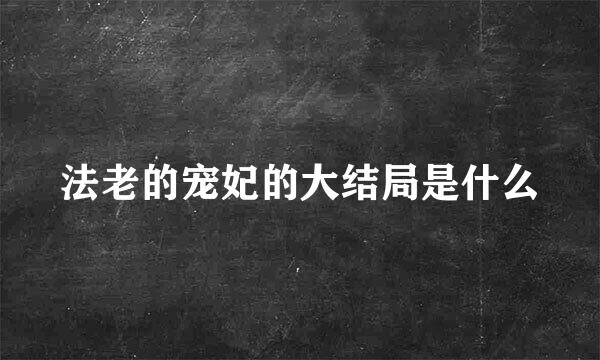 法老的宠妃的大结局是什么